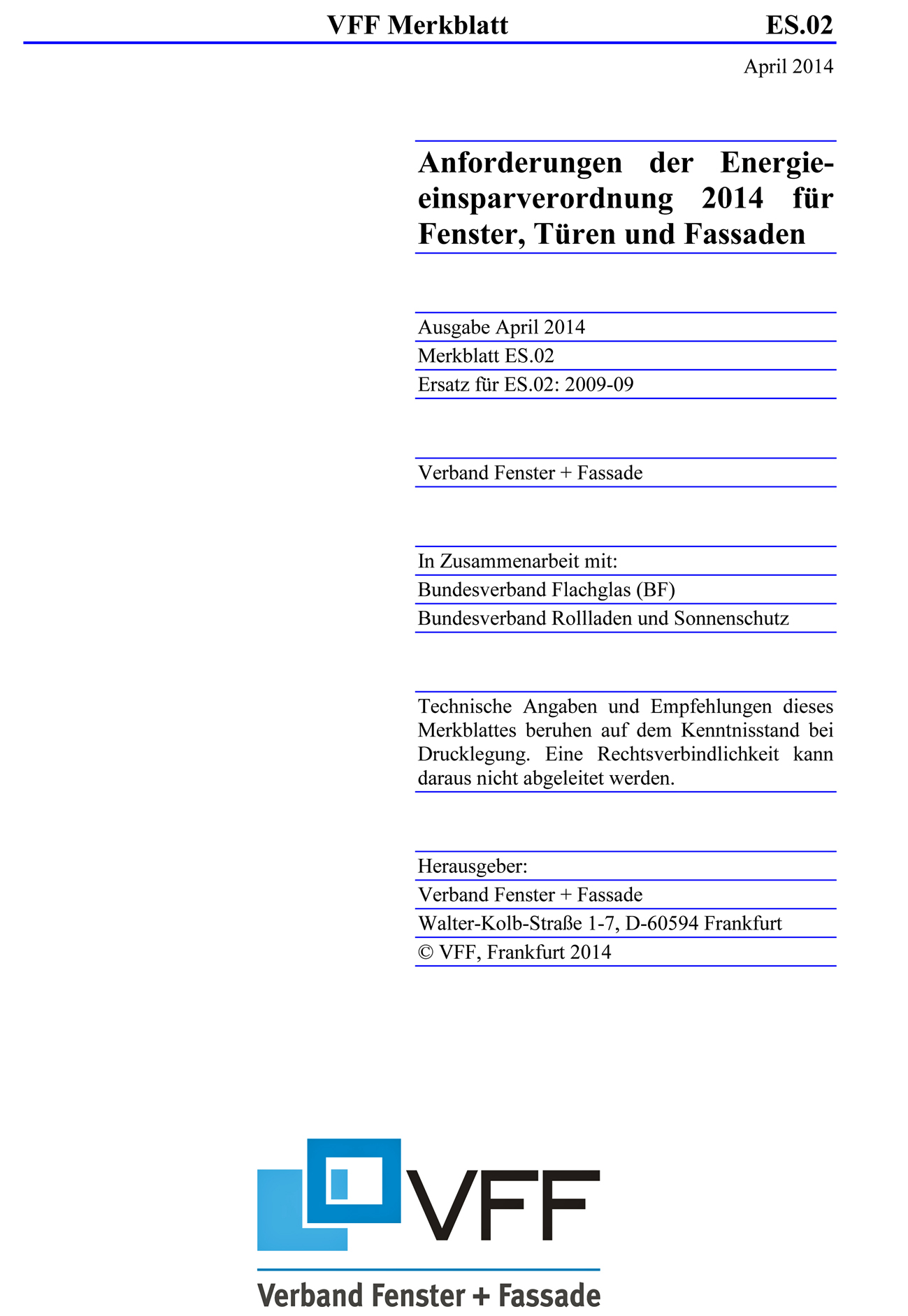 VFF Merkblatt ES.02

April 2014

Anforderungen der Energieeinsparverordnung 2014 für Fenster, Türen und Fassaden

Ausgabe April 2014

Merkblatt ES.02

Ersatz für ES.02: 2009-09

Verband Fenster + Fassade

In Zusammenarbeit mit:

Bundesverband Flachglas (BF)

Bundesverband Rollladen und Sonnenschutz

Technische Angaben und Empfehlungen dieses Merkblattes beruhen auf dem Kenntnisstand bei Drucklegung. Eine Rechtsverbindlichkeit kann daraus nicht abgeleitet werden.

Herausgeber:

Verband Fenster + Fassade

Walter-Kolb-Straße 1-7, D-60594 Frankfurt

© VFF, Frankfurt 2014

VFF

Verband Fenster + Fassade